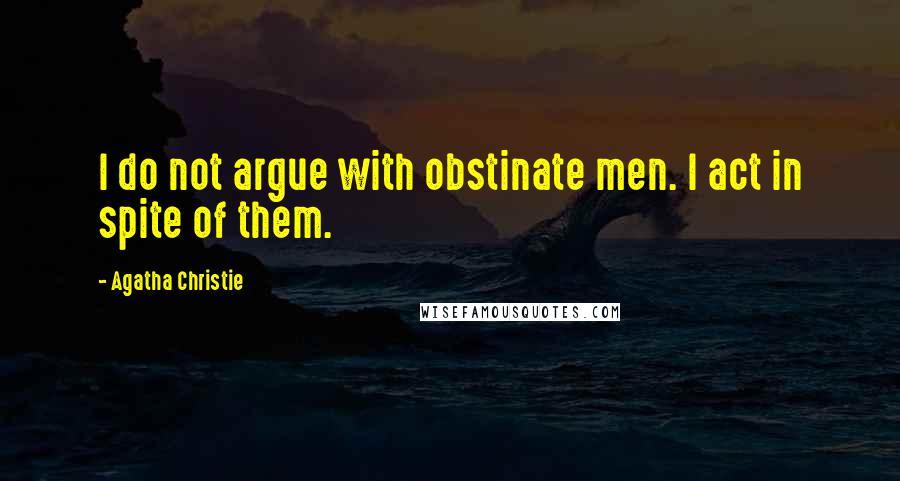 I do not argue with obstinate men. I act in spite of them.

- Agatha Christie

WISEFAMOUSQUOTES.COM